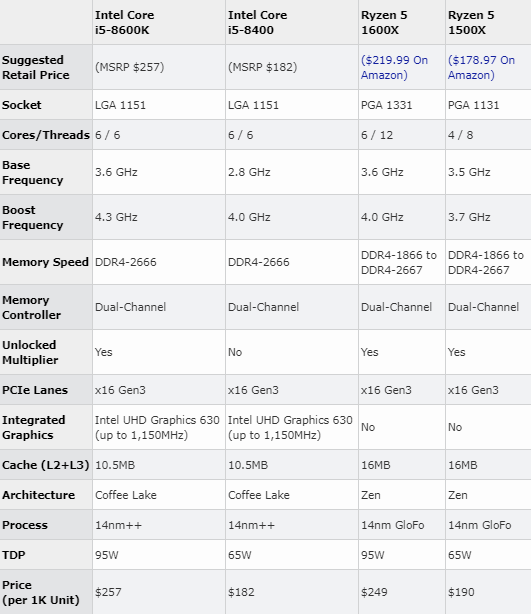 | | Intel Core i5-8600K | Intel Core i5-8400 | Ryzen 5 1600X | Ryzen 5 1500X |
|---|---|---|---|---|
| Suggested Retail Price | (MSRP $257) | (MSRP $182) | ($219.99 On Amazon) | ($178.97 On Amazon) |
| Socket | LGA 1151 | LGA 1151 | PGA 1331 | PGA 1131 |
| Cores/Threads | 6 / 6 | 6 / 6 | 6 / 12 | 4 / 8 |
| Base Frequency | 3.6 GHz | 2.8 GHz | 3.6 GHz | 3.5 GHz |
| Boost Frequency | 4.3 GHz | 4.0 GHz | 4.0 GHz | 3.7 GHz |
| Memory Speed | DDR4-2666 | DDR4-2666 | DDR4-1866 to DDR4-2667 | DDR4-1866 to DDR4-2667 |
| Memory Controller | Dual-Channel | Dual-Channel | Dual-Channel | Dual-Channel |
| Unlocked Multiplier | Yes | No | Yes | Yes |
| PCIe Lanes | x16 Gen3 | x16 Gen3 | x16 Gen3 | x16 Gen3 |
| Integrated Graphics | Intel UHD Graphics 630 (up to 1,150MHz) | Intel UHD Graphics 630 (up to 1,150MHz) | No | No |
| Cache (L2+L3) | 10.5MB | 10.5MB | 16MB | 16MB |
| Architecture | Coffee Lake | Coffee Lake | Zen | Zen |
| Process | 14nm++ | 14nm++ | 14nm GloFo | 14nm GloFo |
| TDP | 95W | 65W | 95W | 65W |
| Price (per 1K Unit) | $257 | $182 | $249 | $190 |